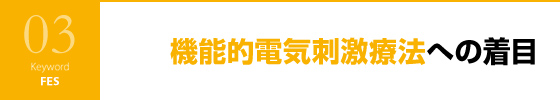 03
Keyword
FES

機能的電気刺激療法への着目